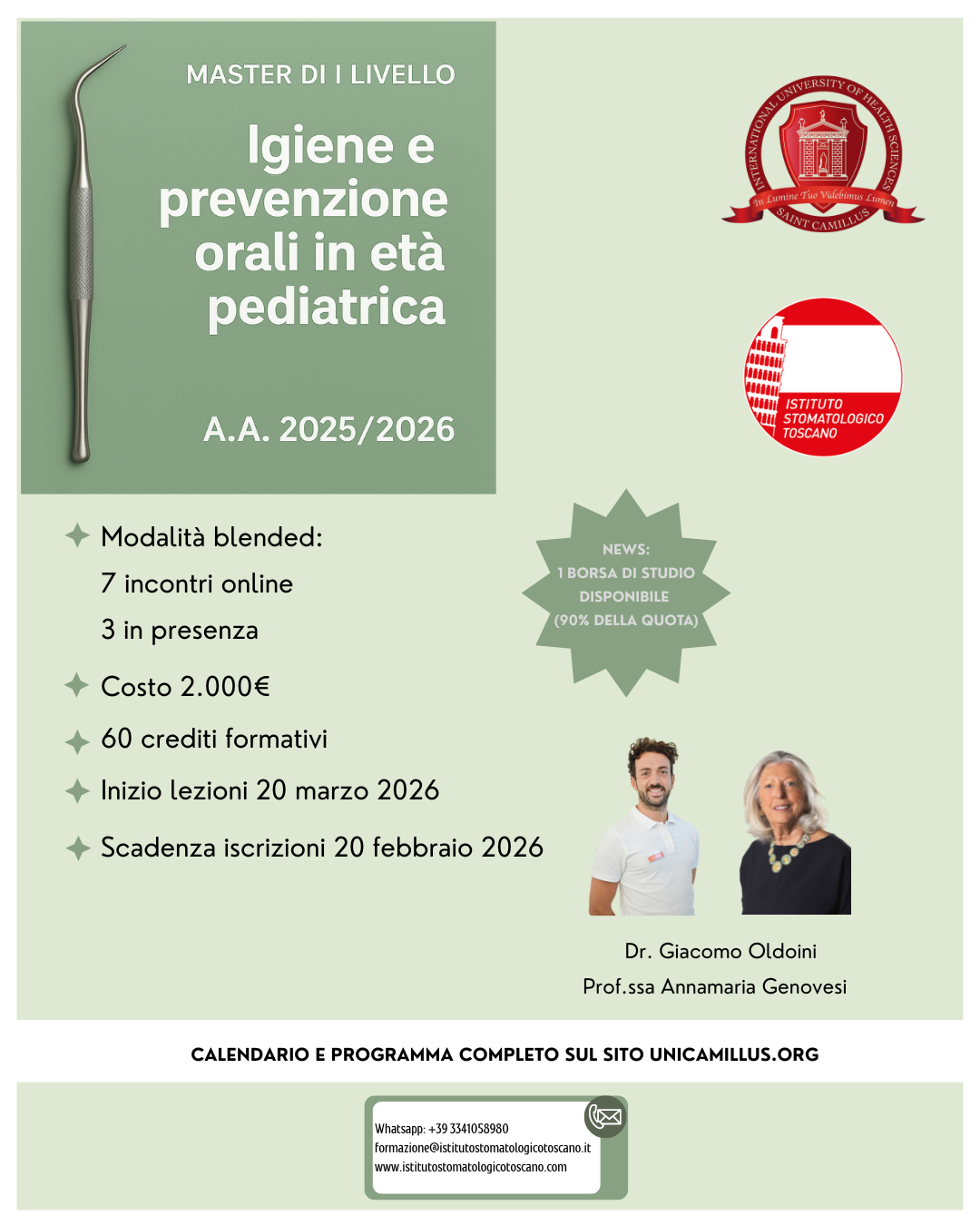 MASTER DI I LIVELLO

Igiene e prevenzione orali in età pediatrica

A.A. 2025/2026

INTERNATIONAL UNIVERSITY OF HEALTH SCIENCES
In Lumine Tuo Videbimus Lumen
SAINT CAMILLUS

ISTITUTO STOMATOLOGICO TOSCANO

Modalità blended:
7 incontri online
3 in presenza

Costo 2.000€

60 crediti formativi

Inizio lezioni 20 marzo 2026

Scadenza iscrizioni 20 febbraio 2026

NEWS:
1 BORSA DI STUDIO DISPONIBILE
(90% DELLA QUOTA)

Dr. Giacomo Oldoini
Prof.ssa Annamaria Genovesi

CALENDARIO E PROGRAMMA COMPLETO SUL SITO UNICAMILLUS.ORG

Whatsapp: +39 3341058980
formazione@istitutostomatologicotoscano.it
www.istitutostomatologicotoscano.com